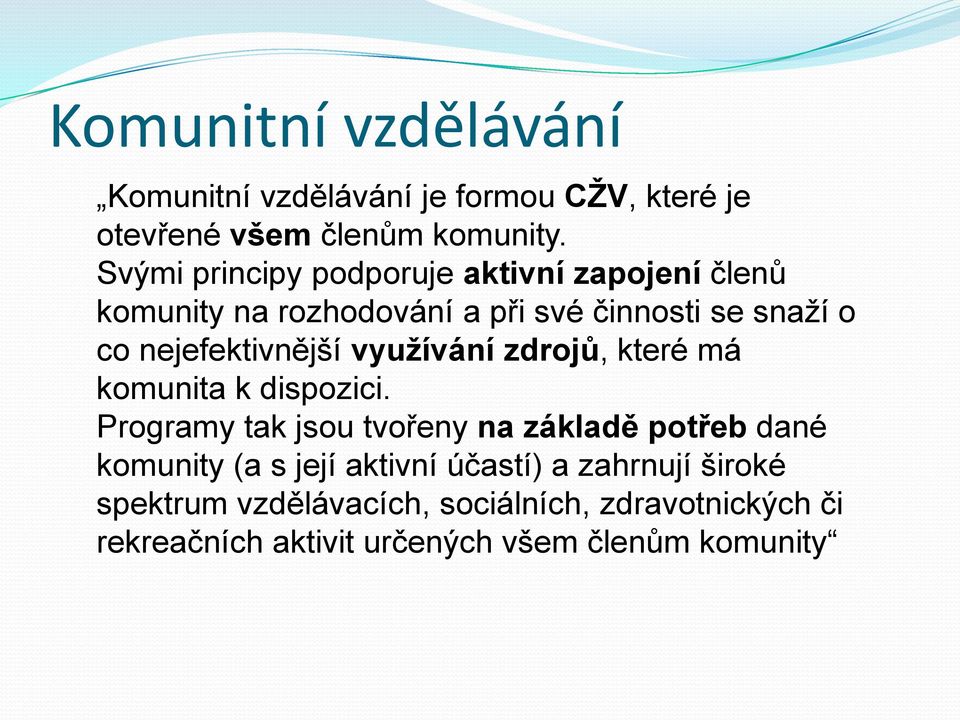 Komunitní vzdělávání

„Komunitní vzdělávání je formou CŽV, které je otevřené všem členům komunity.
Svými principy podporuje aktivní zapojení členů komunity na rozhodování a při své činnosti se snaží o co nejefektivnější využívání zdrojů, které má komunita k dispozici.
Programy tak jsou tvořeny na základě potřeb dané komunity (a s její aktivní účastí) a zahrnují široké spektrum vzdělávacích, sociálních, zdravotnických či rekreačních aktivit určených všem členům komunity“